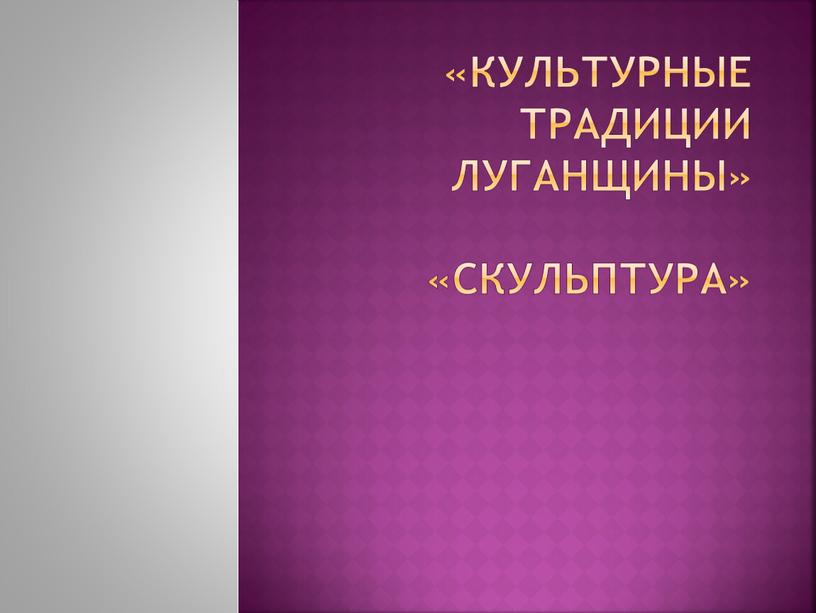 «КУЛЬТУРНЫЕ ТРАДИЦИИ ЛУГАНЩИНЫ»

«СКУЛЬПТУРА»